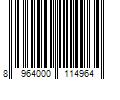 8 964000 114964